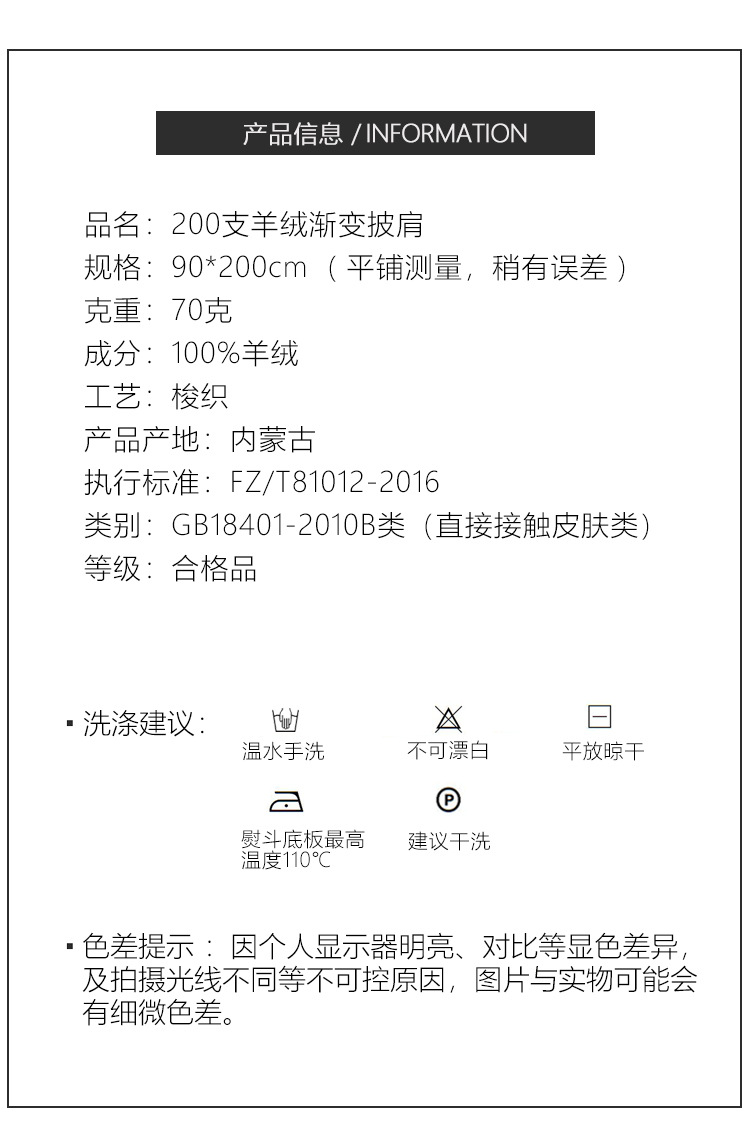 产品信息 / INFORMATION

品名：200支羊绒渐变披肩
规格：90*200cm（平铺测量，稍有误差）
克重：70克
成分：100%羊绒
工艺：梭织
产品产地：内蒙古
执行标准：FZ/T81012-2016
类别：GB18401-2010B类（直接接触皮肤类）
等级：合格品

▪ 洗涤建议：
温水手洗
不可漂白
平放晾干
熨斗底板最高温度110℃
建议干洗

▪ 色差提示：因个人显示器明亮、对比等显色差异，及拍摄光线不同等不可控原因，图片与实物可能会有细微色差。